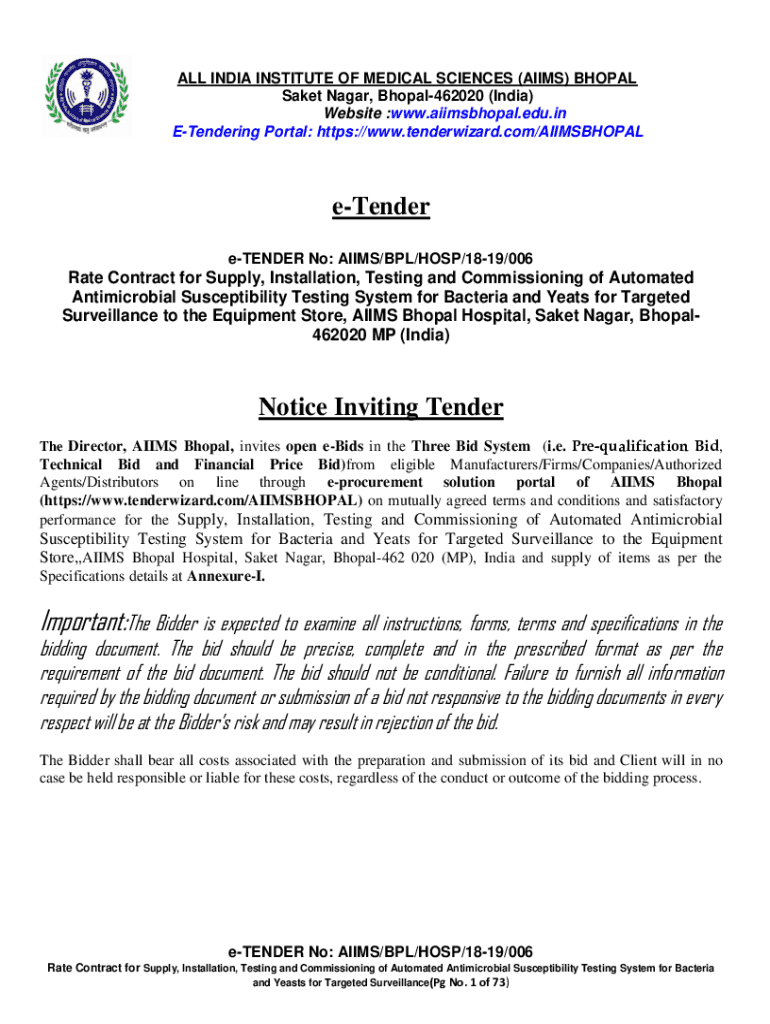 ALL INDIA INSTITUTE OF MEDICAL SCIENCES (AIIMS) BHOPAL
Saket Nagar, Bhopal-462020 (India)
Website :www.aiimsbhopal.edu.in
E-Tendering Portal: https://www.tenderwizard.com/AIIMSBHOPAL

e-Tender

e-TENDER No: AIIMS/BPL/HOSP/18-19/006

Rate Contract for Supply, Installation, Testing and Commissioning of Automated Antimicrobial Susceptibility Testing System for Bacteria and Yeats for Targeted Surveillance to the Equipment Store, AIIMS Bhopal Hospital, Saket Nagar, Bhopal-462020 MP (India)

Notice Inviting Tender

The Director, AIIMS Bhopal, invites open e-Bids in the Three Bid System (i.e. Pre-qualification Bid, Technical Bid and Financial Price Bid)from eligible Manufacturers/Firms/Companies/Authorized Agents/Distributors on line through e-procurement solution portal of AIIMS Bhopal (https://www.tenderwizard.com/AIIMSBHOPAL) on mutually agreed terms and conditions and satisfactory performance for the Supply, Installation, Testing and Commissioning of Automated Antimicrobial Susceptibility Testing System for Bacteria and Yeats for Targeted Surveillance to the Equipment Store,,AIIMS Bhopal Hospital, Saket Nagar, Bhopal-462 020 (MP), India and supply of items as per the Specifications details at Annexure-I.

Important:The Bidder is expected to examine all instructions, forms, terms and specifications in the bidding document. The bid should be precise, complete and in the prescribed format as per the requirement of the bid document. The bid should not be conditional. Failure to furnish all information required by the bidding document or submission of a bid not responsive to the bidding documents in every respect will be at the Bidder's risk and may result in rejection of the bid.

The Bidder shall bear all costs associated with the preparation and submission of its bid and Client will in no case be held responsible or liable for these costs, regardless of the conduct or outcome of the bidding process.

e-TENDER No: AIIMS/BPL/HOSP/18-19/006
Rate Contract for Supply, Installation, Testing and Commissioning of Automated Antimicrobial Susceptibility Testing System for Bacteria and Yeasts for Targeted Surveillance(Pg No. 1 of 73)